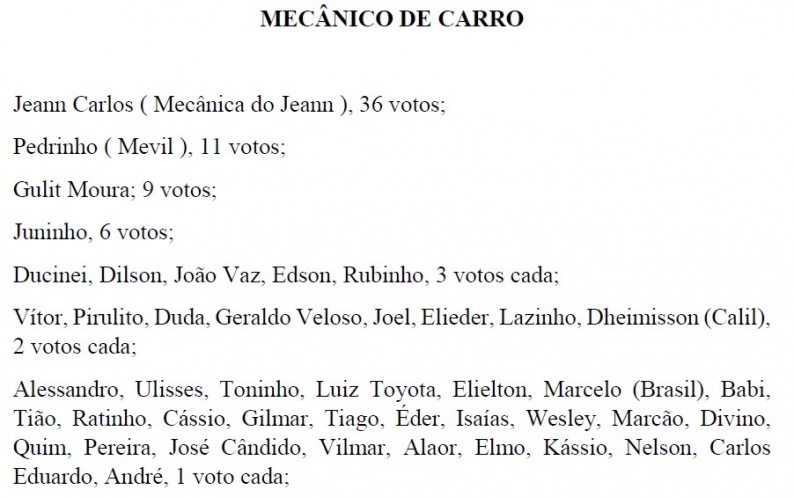 MECÂNICO DE CARRO

Jeann Carlos ( Mecânica do Jeann ), 36 votos;

Pedrinho ( Mevil ), 11 votos;

Gulit Moura; 9 votos;

Juninho, 6 votos;

Ducinei, Dilson, João Vaz, Edson, Rubinho, 3 votos cada;

Vítor, Pirulito, Duda, Geraldo Veloso, Joel, Elieder, Lazinho, Dheimisson (Calil), 2 votos cada;

Alessandro, Ulisses, Toninho, Luiz Toyota, Elielton, Marcelo (Brasil), Babi, Tião, Ratinho, Cássio, Gilmar, Tiago, Éder, Isaías, Wesley, Marcão, Divino, Quim, Pereira, José Cândido, Vilmar, Alaor, Elmo, Kássio, Nelson, Carlos Eduardo, André, 1 voto cada;